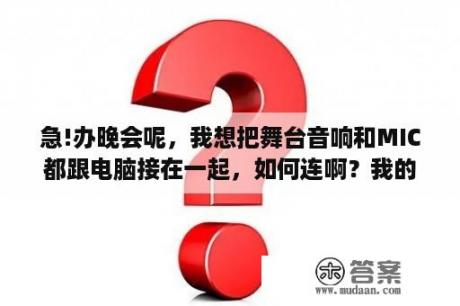 急!办晚会呢，我想把舞台音响和MIC都跟电脑接在一起，如何连啊？我的

木 答案
www.mudaan.com